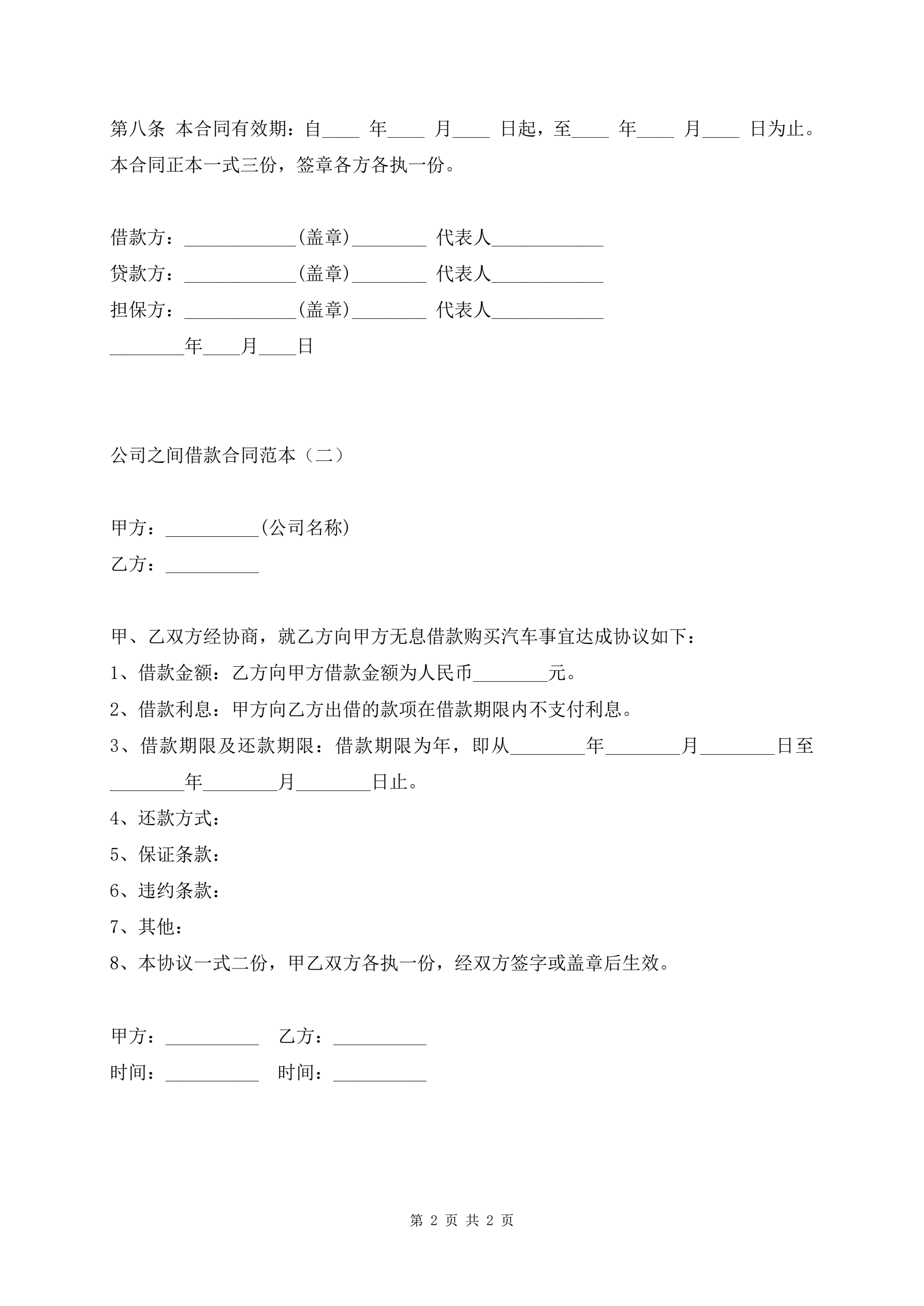 第八条 本合同有效期：自____ 年____ 月____ 日起，至____ 年____ 月____ 日为止。本合同正本一式三份，签章各方各执一份。

借款方：____________(盖章)________ 代表人____________
贷款方：____________(盖章)________ 代表人____________
担保方：____________(盖章)________ 代表人____________
________年____月____日

公司之间借款合同范本（二）

甲方：__________(公司名称)
乙方：__________

甲、乙双方经协商，就乙方向甲方无息借款购买汽车事宜达成协议如下：
1、借款金额：乙方向甲方借款金额为人民币________元。
2、借款利息：甲方向乙方出借的款项在借款期限内不支付利息。
3、借款期限及还款期限：借款期限为年，即从________年________月________日至________年________月________日止。
4、还款方式：
5、保证条款：
6、违约条款：
7、其他：
8、本协议一式二份，甲乙双方各执一份，经双方签字或盖章后生效。

甲方：__________ 乙方：__________
时间：__________ 时间：__________

第 2 页 共 2 页